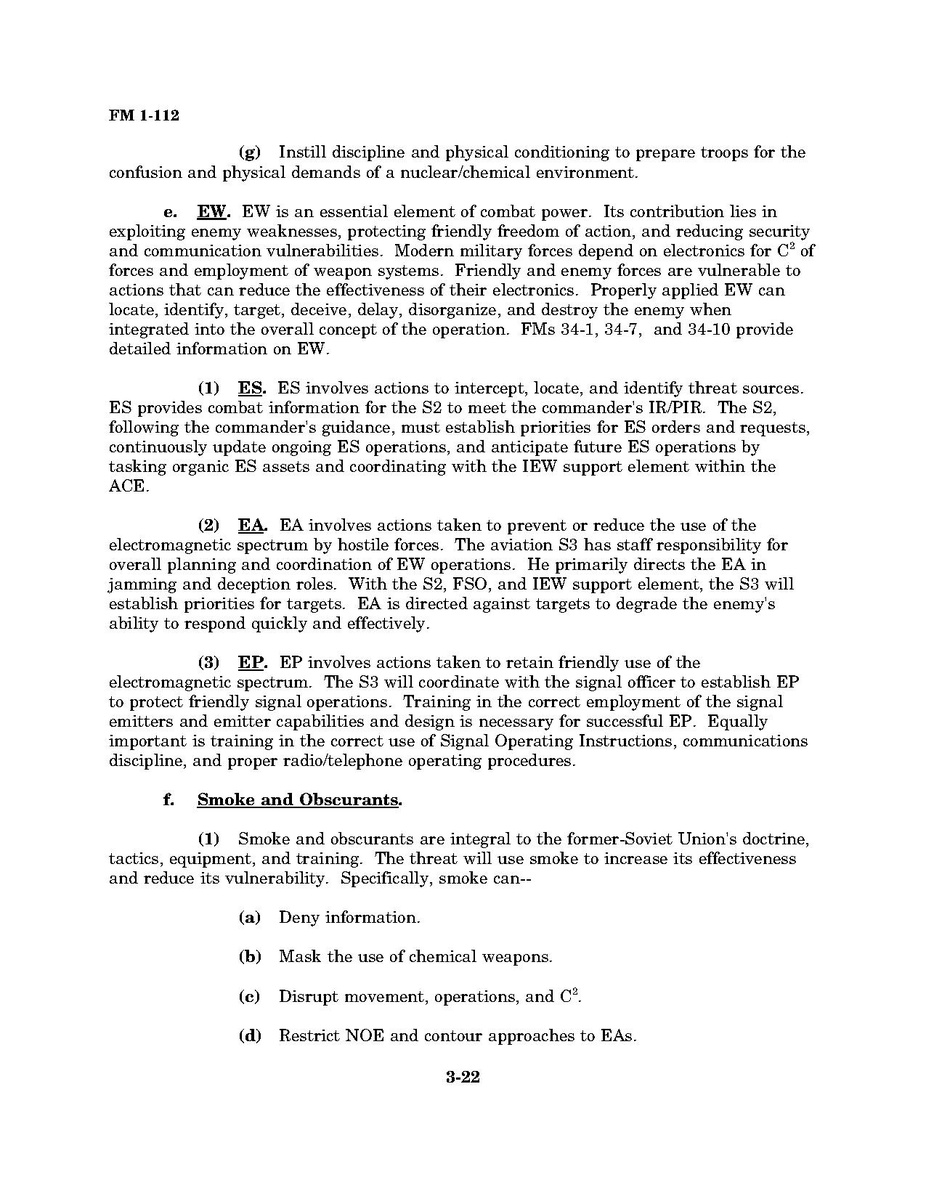 FM 1-112

(g) Instill discipline and physical conditioning to prepare troops for the confusion and physical demands of a nuclear/chemical environment.

e. EW. EW is an essential element of combat power. Its contribution lies in exploiting enemy weaknesses, protecting friendly freedom of action, and reducing security and communication vulnerabilities. Modern military forces depend on electronics for $C^2$ of forces and employment of weapon systems. Friendly and enemy forces are vulnerable to actions that can reduce the effectiveness of their electronics. Properly applied EW can locate, identify, target, deceive, delay, disorganize, and destroy the enemy when integrated into the overall concept of the operation. FMs 34-1, 34-7, and 34-10 provide detailed information on EW.

(1) ES. ES involves actions to intercept, locate, and identify threat sources. ES provides combat information for the S2 to meet the commander's IR/PIR. The S2, following the commander's guidance, must establish priorities for ES orders and requests, continuously update ongoing ES operations, and anticipate future ES operations by tasking organic ES assets and coordinating with the IEW support element within the ACE.

(2) EA. EA involves actions taken to prevent or reduce the use of the electromagnetic spectrum by hostile forces. The aviation S3 has staff responsibility for overall planning and coordination of EW operations. He primarily directs the EA in jamming and deception roles. With the S2, FSO, and IEW support element, the S3 will establish priorities for targets. EA is directed against targets to degrade the enemy's ability to respond quickly and effectively.

(3) EP. EP involves actions taken to retain friendly use of the electromagnetic spectrum. The S3 will coordinate with the signal officer to establish EP to protect friendly signal operations. Training in the correct employment of the signal emitters and emitter capabilities and design is necessary for successful EP. Equally important is training in the correct use of Signal Operating Instructions, communications discipline, and proper radio/telephone operating procedures.

f. Smoke and Obscurants.

(1) Smoke and obscurants are integral to the former-Soviet Union's doctrine, tactics, equipment, and training. The threat will use smoke to increase its effectiveness and reduce its vulnerability. Specifically, smoke can--

(a) Deny information.

(b) Mask the use of chemical weapons.

(c) Disrupt movement, operations, and $C^2$.

(d) Restrict NOE and contour approaches to EAs.

3-22